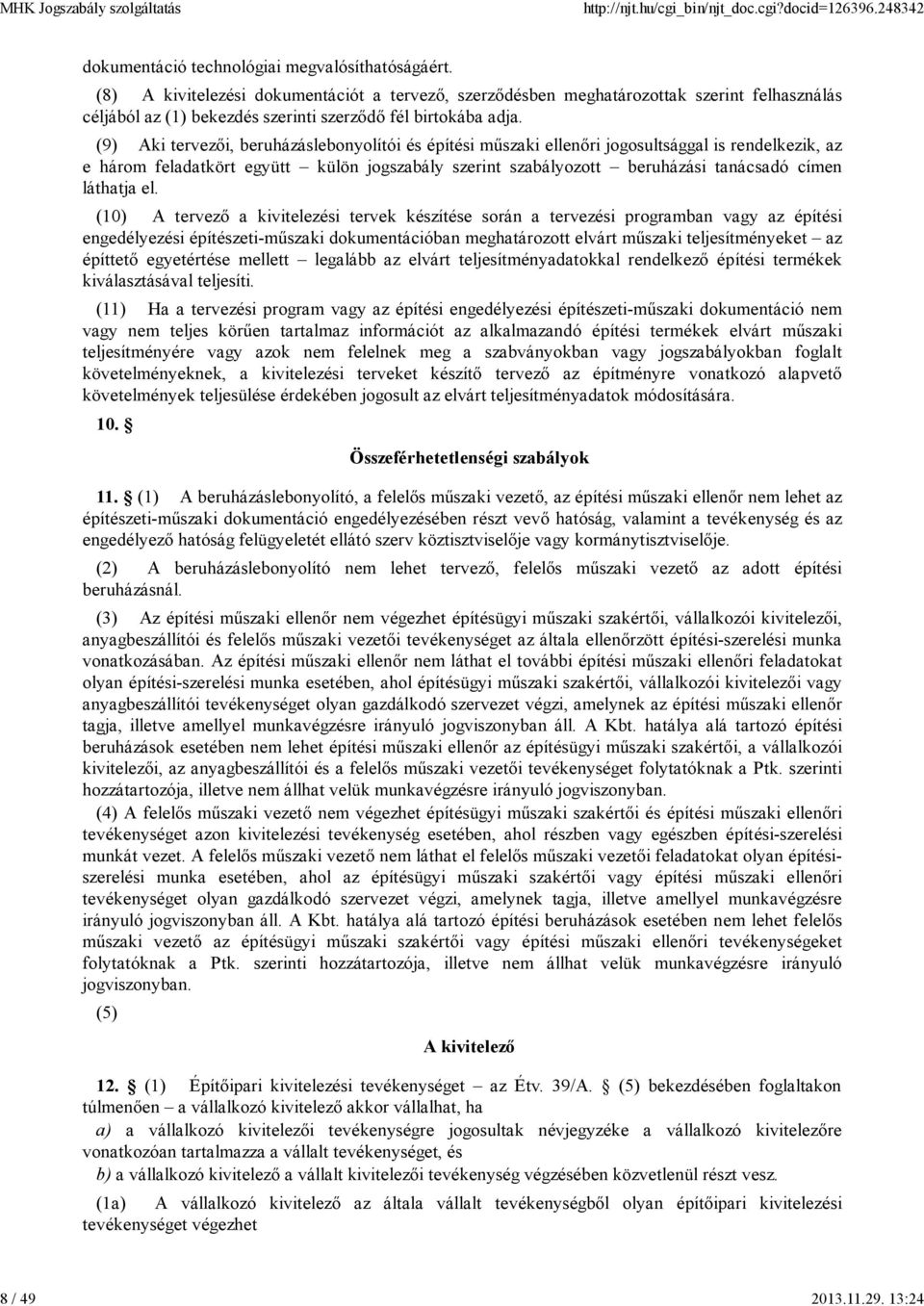 MHK Jogszabály szolgáltatás http://njt.hu/cgi_bin/njt_doc.cgi?docid=126396.248342

dokumentáció technológiai megvalósíthatóságáért.

(8) A kivitelezési dokumentációt a tervező, szerződésben meghatározottak szerint felhasználás céljából az (1) bekezdés szerinti szerződő fél birtokába adja.

(9) Aki tervezői, beruházáslebonyolítói és építési műszaki ellenőri jogosultsággal is rendelkezik, az e három feladatkört együtt – külön jogszabály szerint szabályozott – beruházási tanácsadó címen láthatja el.

(10) A tervező a kivitelezési tervek készítése során a tervezési programban vagy az építési engedélyezési építészeti-műszaki dokumentációban meghatározott elvárt műszaki teljesítményeket – az építtető egyetértése mellett – legalább az elvárt teljesítményadatokkal rendelkező építési termékek kiválasztásával teljesíti.

(11) Ha a tervezési program vagy az építési engedélyezési építészeti-műszaki dokumentáció nem vagy nem teljes körűen tartalmaz információt az alkalmazandó építési termékek elvárt műszaki teljesítményére vagy azok nem felelnek meg a szabványokban vagy jogszabályokban foglalt követelményeknek, a kivitelezési terveket készítő tervező az építményre vonatkozó alapvető követelmények teljesülése érdekében jogosult az elvárt teljesítményadatok módosítására.

10. §

Összeférhetetlenségi szabályok

11. § (1) A beruházáslebonyolító, a felelős műszaki vezető, az építési műszaki ellenőr nem lehet az építészeti-műszaki dokumentáció engedélyezésében részt vevő hatóság, valamint a tevékenység és az engedélyező hatóság felügyeletét ellátó szerv köztisztviselője vagy kormánytisztviselője.

(2) A beruházáslebonyolító nem lehet tervező, felelős műszaki vezető az adott építési beruházásnál.

(3) Az építési műszaki ellenőr nem végezhet építésügyi műszaki szakértői, vállalkozói kivitelezői, anyagbeszállítói és felelős műszaki vezetői tevékenységet az általa ellenőrzött építési-szerelési munka vonatkozásában. Az építési műszaki ellenőr nem láthat el további építési műszaki ellenőri feladatokat olyan építési-szerelési munka esetében, ahol építésügyi műszaki szakértői, vállalkozói kivitelezői vagy anyagbeszállítói tevékenységet olyan gazdálkodó szervezet végzi, amelynek az építési műszaki ellenőr tagja, illetve amellyel munkavégzésre irányuló jogviszonyban áll. A Kbt. hatálya alá tartozó építési beruházások esetében nem lehet építési műszaki ellenőr az építésügyi műszaki szakértői, a vállalkozói kivitelezői, az anyagbeszállítói és a felelős műszaki vezetői tevékenységet folytatóknak a Ptk. szerinti hozzátartozója, illetve nem állhat velük munkavégzésre irányuló jogviszonyban.

(4) A felelős műszaki vezető nem végezhet építésügyi műszaki szakértői és építési műszaki ellenőri tevékenységet azon kivitelezési tevékenység esetében, ahol részben vagy egészben építési-szerelési munkát vezet. A felelős műszaki vezető nem láthat el felelős műszaki vezetői feladatokat olyan építési-szerelési munka esetében, ahol az építésügyi műszaki szakértői vagy építési műszaki ellenőri tevékenységet olyan gazdálkodó szervezet végzi, amelynek tagja, illetve amellyel munkavégzésre irányuló jogviszonyban áll. A Kbt. hatálya alá tartozó építési beruházások esetében nem lehet felelős műszaki vezető az építésügyi műszaki szakértői vagy építési műszaki ellenőri tevékenységet folytatóknak a Ptk. szerinti hozzátartozója, illetve nem állhat velük munkavégzésre irányuló jogviszonyban.

(5)

A kivitelező

12. § (1) Építőipari kivitelezési tevékenységet – az Étv. 39/A. § (5) bekezdésében foglaltakon túlmenően – a vállalkozó kivitelező akkor vállalhat, ha

a) a vállalkozó kivitelezői tevékenységre jogosultak névjegyzéke a vállalkozó kivitelezőre vonatkozóan tartalmazza a vállalt tevékenységet, és

b) a vállalkozó kivitelező a vállalt kivitelezői tevékenység végzésében közvetlenül részt vesz.

(1a) A vállalkozó kivitelező az általa vállalt tevékenységből olyan építőipari kivitelezési tevékenységet végezhet

8 / 49 2013.11.29. 13:24